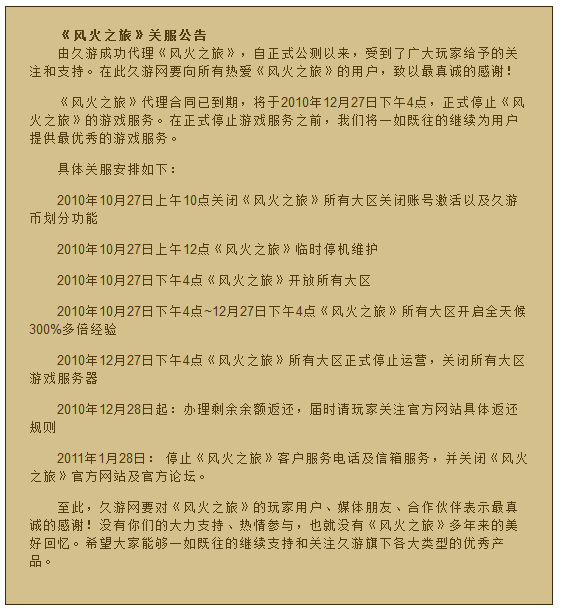 《风火之旅》关服公告
由久游成功代理《风火之旅》，自正式公测以来，受到了广大玩家给予的关注和支持。在此久游网要向所有热爱《风火之旅》的用户，致以最真诚的感谢！

《风火之旅》代理合同已到期，将于2010年12月27日下午4点，正式停止《风火之旅》的游戏服务。在正式停止游戏服务之前，我们将一如既往的继续为用户提供最优秀的游戏服务。

具体关服安排如下：

2010年10月27日上午10点关闭《风火之旅》所有大区关闭账号激活以及久游币划分功能

2010年10月27日上午12点《风火之旅》临时停机维护

2010年10月27日下午4点《风火之旅》开放所有大区

2010年10月27日下午4点~12月27日下午4点《风火之旅》所有大区开启全天候300%多倍经验

2010年12月27日下午4点《风火之旅》所有大区正式停止运营，关闭所有大区游戏服务器

2010年12月28日起：办理剩余余额返还，届时请玩家关注官方网站具体返还规则

2011年1月28日： 停止《风火之旅》客户服务电话及信箱服务，并关闭《风火之旅》官方网站及官方论坛。

至此，久游网要对《风火之旅》的玩家用户、媒体朋友、合作伙伴表示最真诚的感谢！没有你们的大力支持、热情参与，也就没有《风火之旅》多年来的美好回忆。希望大家能够一如既往的继续支持和关注久游旗下各大类型的优秀产品。